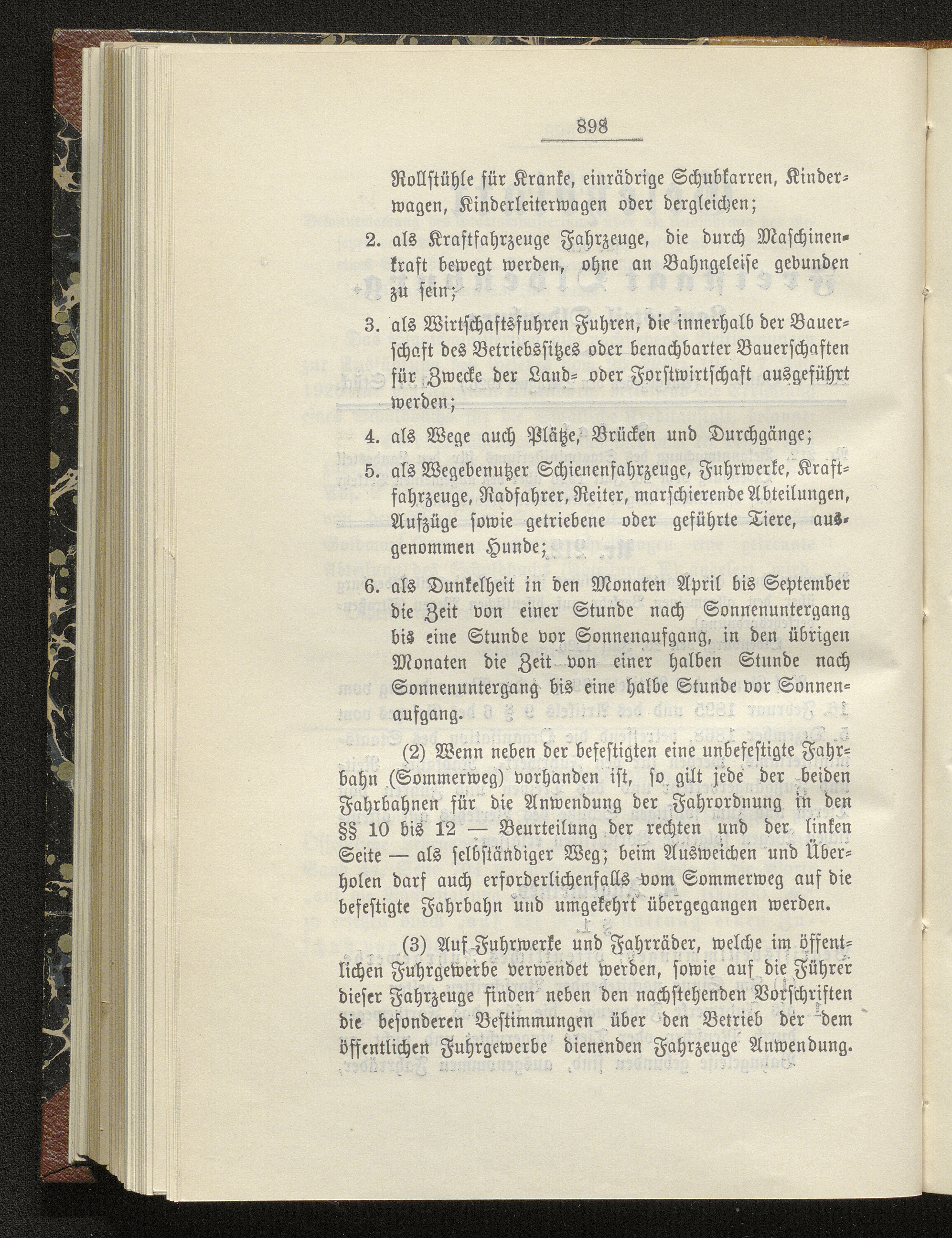 898

Rollstühle für Kranke, einrädrige Schubkarren, Kinderwagen, Kinderleiterwagen oder dergleichen;

2. als Kraftfahrzeuge Fahrzeuge, die durch Maschinenkraft bewegt werden, ohne an Bahngeleise gebunden zu sein;

3. als Wirtschaftsfuhren Fuhren, die innerhalb der Bauerschaft des Betriebssitzes oder benachbarter Bauerschaften für Zwecke der Land- oder Forstwirtschaft ausgeführt werden;

4. als Wege auch Plätze, Brücken und Durchgänge;

5. als Wegebenutzer Schienenfahrzeuge, Fuhrwerke, Kraftfahrzeuge, Radfahrer, Reiter, marschierende Abteilungen, Aufzüge sowie getriebene oder geführte Tiere, ausgenommen Hunde;

6. als Dunkelheit in den Monaten April bis September die Zeit von einer Stunde nach Sonnenuntergang bis eine Stunde vor Sonnenaufgang, in den übrigen Monaten die Zeit von einer halben Stunde nach Sonnenuntergang bis eine halbe Stunde vor Sonnenaufgang.

(2) Wenn neben der befestigten eine unbefestigte Fahrbahn (Sommerweg) vorhanden ist, so gilt jede der beiden Fahrbahnen für die Anwendung der Fahrordnung in den §§ 10 bis 12 — Beurteilung der rechten und der linken Seite — als selbständiger Weg; beim Ausweichen und Überholen darf auch erforderlichenfalls vom Sommerweg auf die befestigte Fahrbahn und umgekehrt übergegangen werden.

(3) Auf Fuhrwerke und Fahrräder, welche im öffentlichen Fuhrgewerbe verwendet werden, sowie auf die Führer dieser Fahrzeuge finden neben den nachstehenden Vorschriften die besonderen Bestimmungen über den Betrieb der dem öffentlichen Fuhrgewerbe dienenden Fahrzeuge Anwendung.